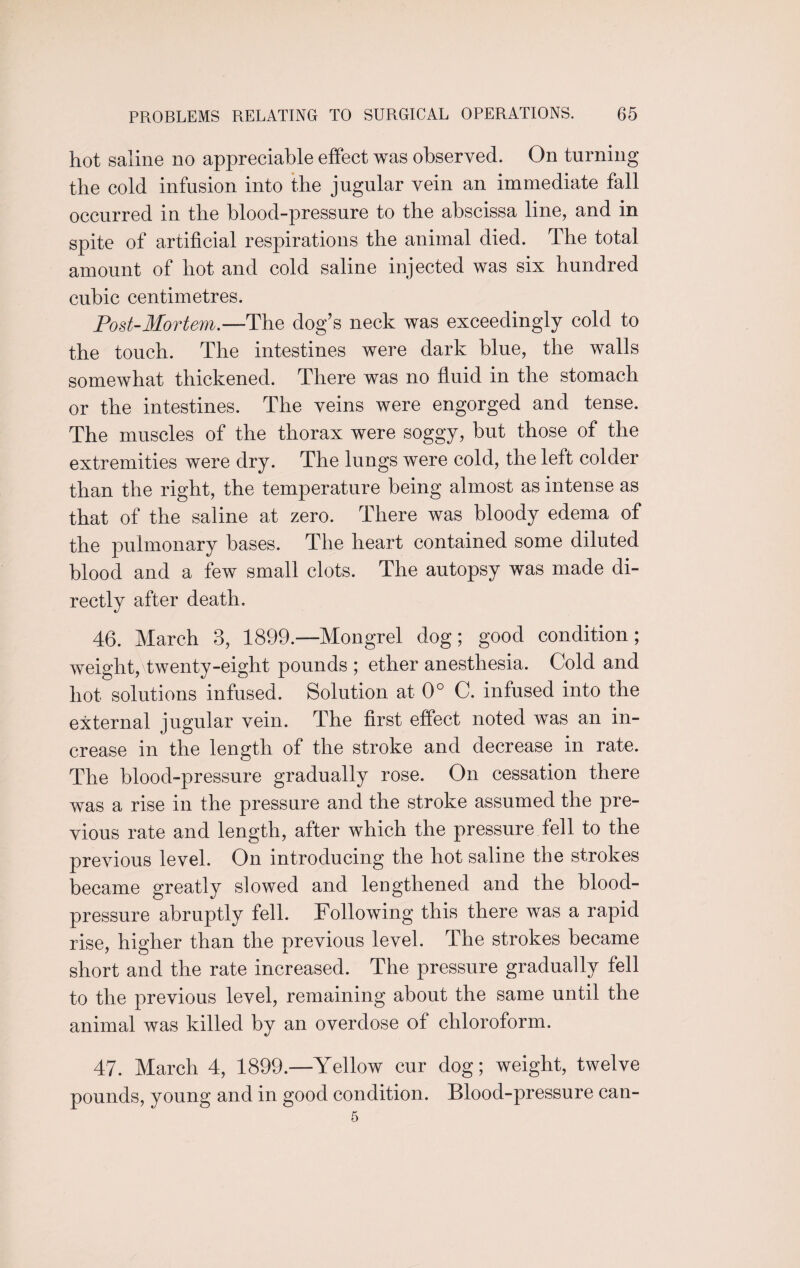 PROBLEMS RELATING TO SURGICAL OPERATIONS. 65

hot saline no appreciable effect was observed. On turning the cold infusion into the jugular vein an immediate fall occurred in the blood-pressure to the abscissa line, and in spite of artificial respirations the animal died. The total amount of hot and cold saline injected was six hundred cubic centimetres.

Post-Mortem.—The dog's neck was exceedingly cold to the touch. The intestines were dark blue, the walls somewhat thickened. There was no fluid in the stomach or the intestines. The veins were engorged and tense. The muscles of the thorax were soggy, but those of the extremities were dry. The lungs were cold, the left colder than the right, the temperature being almost as intense as that of the saline at zero. There was bloody edema of the pulmonary bases. The heart contained some diluted blood and a few small clots. The autopsy was made directly after death.

46. March 3, 1899.—Mongrel dog; good condition; weight, twenty-eight pounds; ether anesthesia. Cold and hot solutions infused. Solution at 0° C. infused into the external jugular vein. The first effect noted was an increase in the length of the stroke and decrease in rate. The blood-pressure gradually rose. On cessation there was a rise in the pressure and the stroke assumed the previous rate and length, after which the pressure fell to the previous level. On introducing the hot saline the strokes became greatly slowed and lengthened and the blood-pressure abruptly fell. Following this there was a rapid rise, higher than the previous level. The strokes became short and the rate increased. The pressure gradually fell to the previous level, remaining about the same until the animal was killed by an overdose of chloroform.

47. March 4, 1899.—Yellow cur dog; weight, twelve pounds, young and in good condition. Blood-pressure can-

5